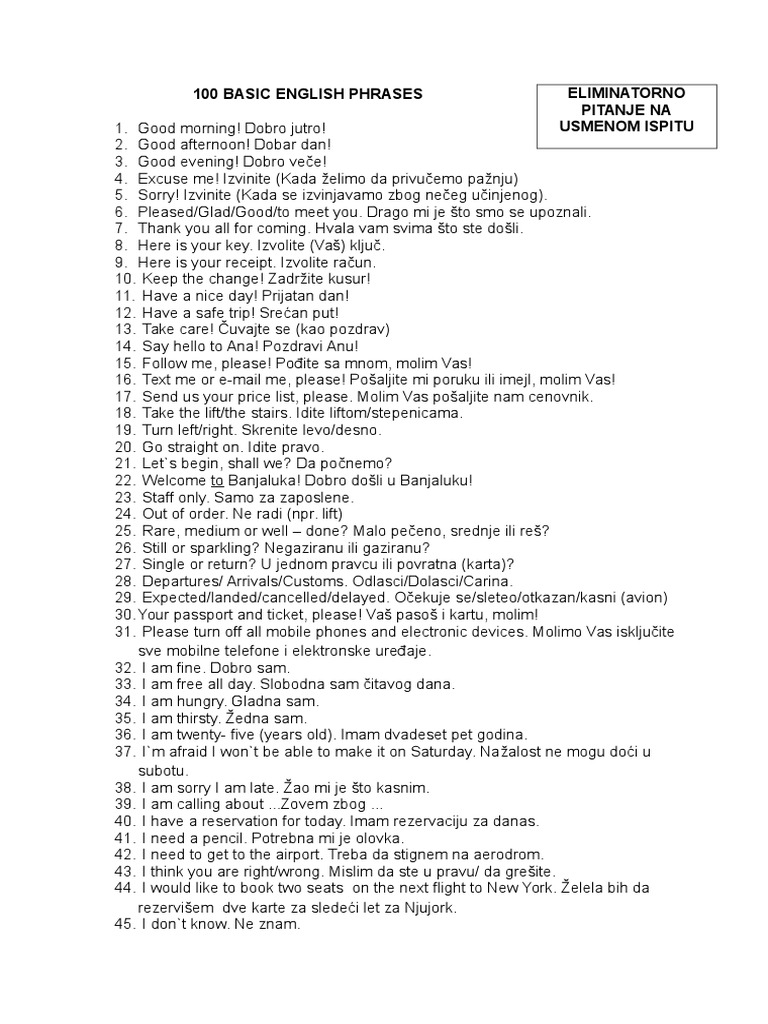 100 BASIC ENGLISH PHRASES

ELIMINATORNO PITANJE NA USMENOM ISPITU

1. Good morning! Dobro jutro!
2. Good afternoon! Dobar dan!
3. Good evening! Dobro veče!
4. Excuse me! Izvinite (Kada želimo da privučemo pažnju)
5. Sorry! Izvinite (Kada se izvinjavamo zbog nečeg učinjenog).
6. Pleased/Glad/Good/to meet you. Drago mi je što smo se upoznali.
7. Thank you all for coming. Hvala vam svima što ste došli.
8. Here is your key. Izvolite (Vaš) ključ.
9. Here is your receipt. Izvolite račun.
10. Keep the change! Zadržite kusur!
11. Have a nice day! Prijatan dan!
12. Have a safe trip! Srećan put!
13. Take care! Čuvajte se (kao pozdrav)
14. Say hello to Ana! Pozdravi Anu!
15. Follow me, please! Pođite sa mnom, molim Vas!
16. Text me or e-mail me, please! Pošaljite mi poruku ili imejl, molim Vas!
17. Send us your price list, please. Molim Vas pošaljite nam cenovnik.
18. Take the lift/the stairs. Idite liftom/stepenicama.
19. Turn left/right. Skrenite levo/desno.
20. Go straight on. Idite pravo.
21. Let`s begin, shall we? Da počnemo?
22. Welcome to Banjaluka! Dobro došli u Banjaluku!
23. Staff only. Samo za zaposlene.
24. Out of order. Ne radi (npr. lift)
25. Rare, medium or well – done? Malo pečeno, srednje ili reš?
26. Still or sparkling? Negaziranu ili gaziranu?
27. Single or return? U jednom pravcu ili povratna (karta)?
28. Departures/ Arrivals/Customs. Odlasci/Dolasci/Carina.
29. Expected/landed/cancelled/delayed. Očekuje se/sleteo/otkazan/kasni (avion)
30.Your passport and ticket, please! Vaš pasoš i kartu, molim!
31. Please turn off all mobile phones and electronic devices. Molimo Vas isključite sve mobilne telefone i elektronske uređaje.
32. I am fine. Dobro sam.
33. I am free all day. Slobodna sam čitavog dana.
34. I am hungry. Gladna sam.
35. I am thirsty. Žedna sam.
36. I am twenty- five (years old). Imam dvadeset pet godina.
37. I`m afraid I won`t be able to make it on Saturday. Nažalost ne mogu doći u subotu.
38. I am sorry I am late. Žao mi je što kasnim.
39. I am calling about ...Zovem zbog ...
40. I have a reservation for today. Imam rezervaciju za danas.
41. I need a pencil. Potrebna mi je olovka.
42. I need to get to the airport. Treba da stignem na aerodrom.
43. I think you are right/wrong. Mislim da ste u pravu/ da grešite.
44. I would like to book two seats on the next flight to New York. Želela bih da rezervišem dve karte za sledeći let za Njujork.
45. I don`t know. Ne znam.